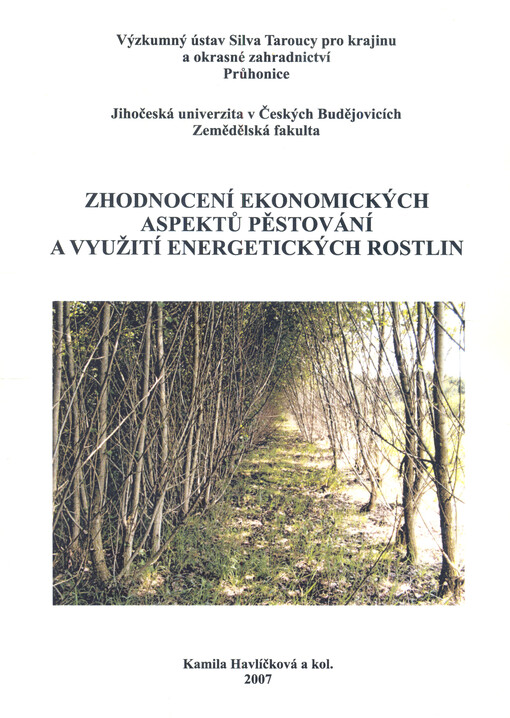 Výzkumný ústav Silva Taroucy pro krajinu
a okrasné zahradnictví
Průhonice

Jihočeská univerzita v Českých Budějovicích
Zemědělská fakulta

ZHODNOCENÍ EKONOMICKÝCH
ASPEKTŮ PĚSTOVÁNÍ
A VYUŽITÍ ENERGETICKÝCH ROSTLIN

Kamila Havlíčková a kol.
2007